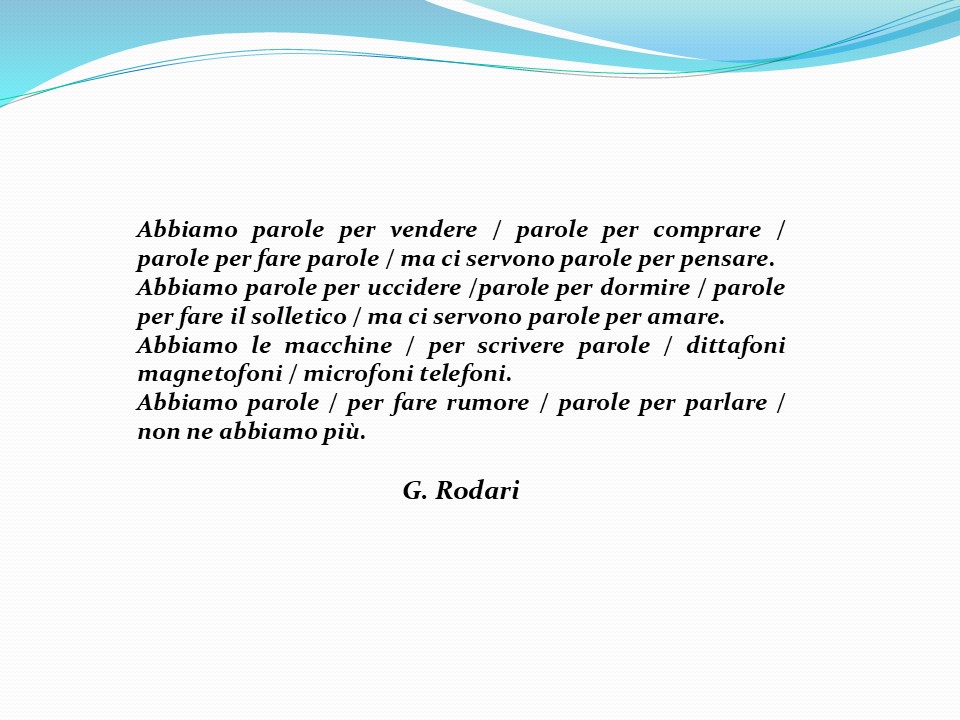 Abbiamo parole per vendere / parole per comprare / parole per fare parole / ma ci servono parole per pensare.
Abbiamo parole per uccidere /parole per dormire / parole per fare il solletico / ma ci servono parole per amare.
Abbiamo le macchine / per scrivere parole / dittafoni magnetofoni / microfoni telefoni.
Abbiamo parole / per fare rumore / parole per parlare / non ne abbiamo più.

G. Rodari